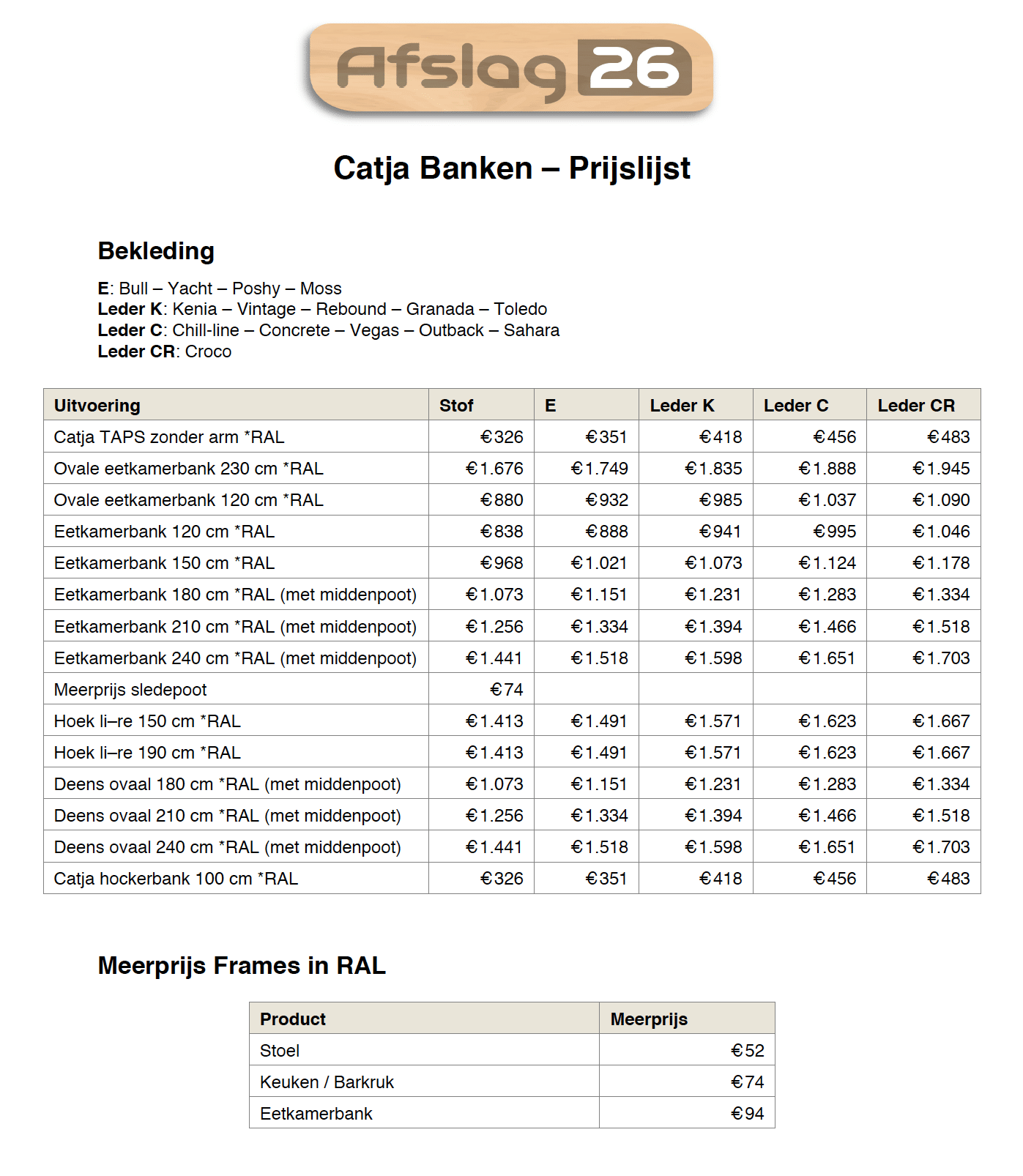 Afslag 26

Catja Banken – Prijslijst

Bekleding

E: Bull – Yacht – Poshy – Moss
Leder K: Kenia – Vintage – Rebound – Granada – Toledo
Leder C: Chill-line – Concrete – Vegas – Outback – Sahara
Leder CR: Croco

| Uitvoering | Stof | E | Leder K | Leder C | Leder CR |
|---|---|---|---|---|---|
| Catja TAPS zonder arm *RAL | €326 | €351 | €418 | €456 | €483 |
| Ovale eetkamerbank 230 cm *RAL | €1.676 | €1.749 | €1.835 | €1.888 | €1.945 |
| Ovale eetkamerbank 120 cm *RAL | €880 | €932 | €985 | €1.037 | €1.090 |
| Eetkamerbank 120 cm *RAL | €838 | €888 | €941 | €995 | €1.046 |
| Eetkamerbank 150 cm *RAL | €968 | €1.021 | €1.073 | €1.124 | €1.178 |
| Eetkamerbank 180 cm *RAL (met middenpoot) | €1.073 | €1.151 | €1.231 | €1.283 | €1.334 |
| Eetkamerbank 210 cm *RAL (met middenpoot) | €1.256 | €1.334 | €1.394 | €1.466 | €1.518 |
| Eetkamerbank 240 cm *RAL (met middenpoot) | €1.441 | €1.518 | €1.598 | €1.651 | €1.703 |
| Meerprijs sledepoot | €74 | | | | |
| Hoek li–re 150 cm *RAL | €1.413 | €1.491 | €1.571 | €1.623 | €1.667 |
| Hoek li–re 190 cm *RAL | €1.413 | €1.491 | €1.571 | €1.623 | €1.667 |
| Deens ovaal 180 cm *RAL (met middenpoot) | €1.073 | €1.151 | €1.231 | €1.283 | €1.334 |
| Deens ovaal 210 cm *RAL (met middenpoot) | €1.256 | €1.334 | €1.394 | €1.466 | €1.518 |
| Deens ovaal 240 cm *RAL (met middenpoot) | €1.441 | €1.518 | €1.598 | €1.651 | €1.703 |
| Catja hockerbank 100 cm *RAL | €326 | €351 | €418 | €456 | €483 |

Meerprijs Frames in RAL

| Product | Meerprijs |
|---|---|
| Stoel | €52 |
| Keuken / Barkruk | €74 |
| Eetkamerbank | €94 |